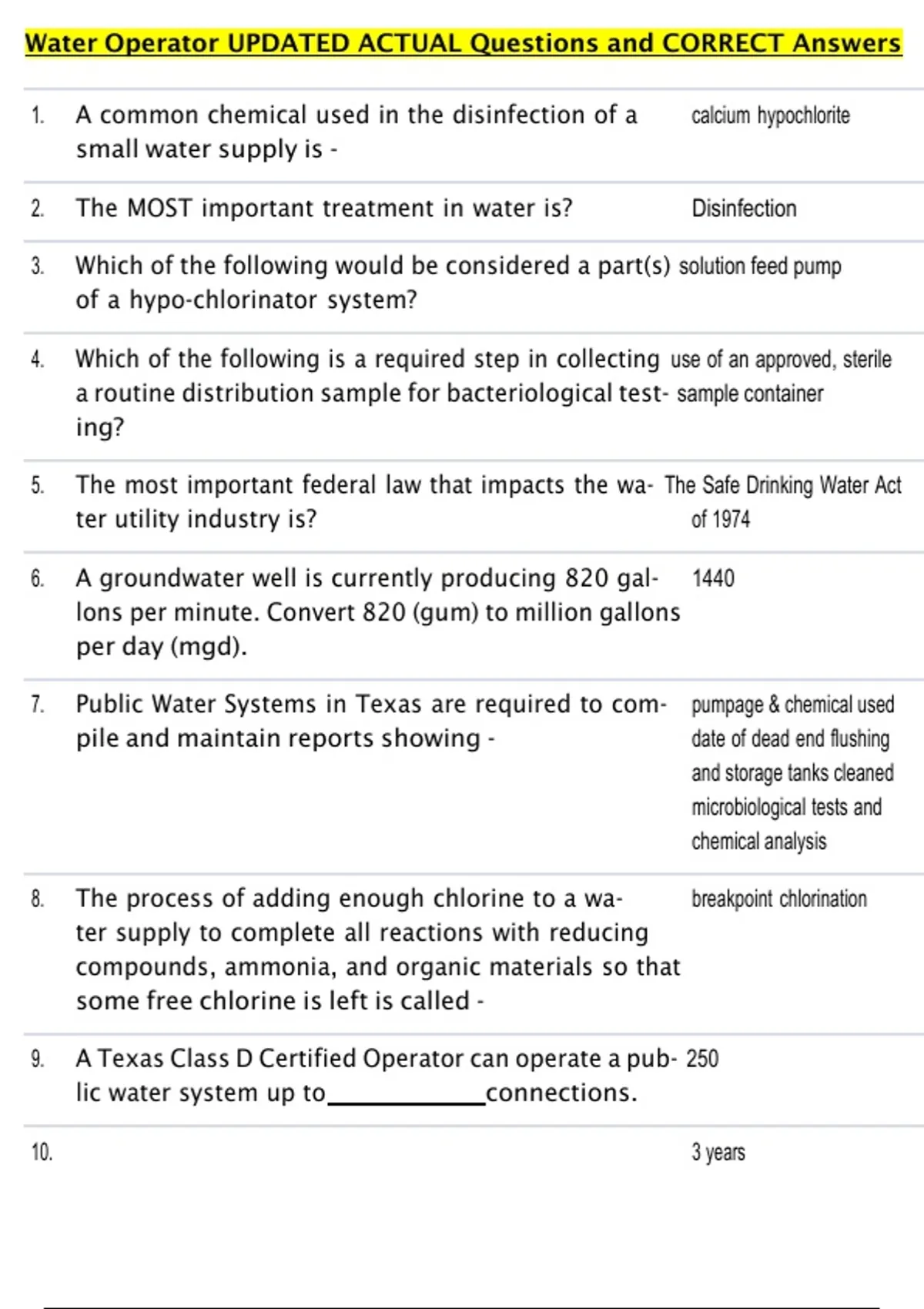 Water Operator UPDATED ACTUAL Questions and CORRECT Answers

| | | |
|---|---|---|
| 1. | A common chemical used in the disinfection of a small water supply is - | calcium hypochlorite |
| 2. | The MOST important treatment in water is? | Disinfection |
| 3. | Which of the following would be considered a part(s) of a hypo-chlorinator system? | solution feed pump |
| 4. | Which of the following is a required step in collecting a routine distribution sample for bacteriological testing? | use of an approved, sterile sample container |
| 5. | The most important federal law that impacts the water utility industry is? | The Safe Drinking Water Act of 1974 |
| 6. | A groundwater well is currently producing 820 gallons per minute. Convert 820 (gum) to million gallons per day (mgd). | 1440 |
| 7. | Public Water Systems in Texas are required to compile and maintain reports showing - | pumpage & chemical used date of dead end flushing and storage tanks cleaned microbiological tests and chemical analysis |
| 8. | The process of adding enough chlorine to a water supply to complete all reactions with reducing compounds, ammonia, and organic materials so that some free chlorine is left is called - | breakpoint chlorination |
| 9. | A Texas Class D Certified Operator can operate a public water system up to____________connections. | 250 |
| 10. | | 3 years |